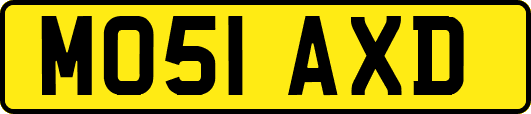 MO51 AXD